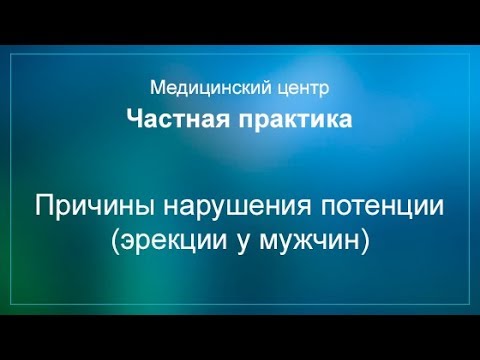 Медицинский центр
Частная практика

Причины нарушения потенции (эрекции у мужчин)